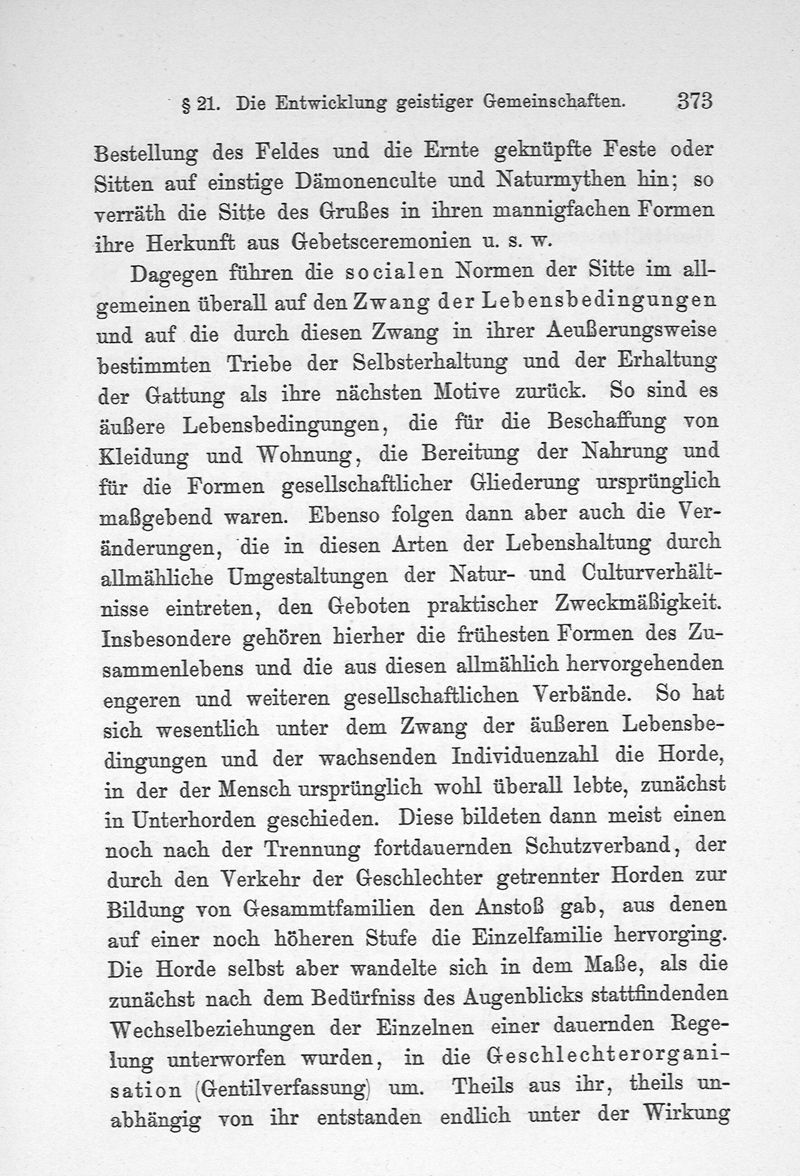 § 21. Die Entwicklung geistiger Gemeinschaften. 373

Bestellung des Feldes und die Ernte geknüpfte Feste oder Sitten auf einstige Dämonenculte und Naturmythen hin; so verräth die Sitte des Grußes in ihren mannigfachen Formen ihre Herkunft aus Gebetsceremonien u. s. w.

Dagegen führen die socialen Normen der Sitte im allgemeinen überall auf den Zwang der Lebensbedingungen und auf die durch diesen Zwang in ihrer Aeußerungsweise bestimmten Triebe der Selbsterhaltung und der Erhaltung der Gattung als ihre nächsten Motive zurück. So sind es äußere Lebensbedingungen, die für die Beschaffung von Kleidung und Wohnung, die Bereitung der Nahrung und für die Formen gesellschaftlicher Gliederung ursprünglich maßgebend waren. Ebenso folgen dann aber auch die Veränderungen, die in diesen Arten der Lebenshaltung durch allmähliche Umgestaltungen der Natur- und Culturverhältnisse eintreten, den Geboten praktischer Zweckmäßigkeit. Insbesondere gehören hierher die frühesten Formen des Zusammenlebens und die aus diesen allmählich hervorgehenden engeren und weiteren gesellschaftlichen Verbände. So hat sich wesentlich unter dem Zwang der äußeren Lebensbedingungen und der wachsenden Individuenzahl die Horde, in der der Mensch ursprünglich wohl überall lebte, zunächst in Unterhorden geschieden. Diese bildeten dann meist einen noch nach der Trennung fortdauernden Schutzverband, der durch den Verkehr der Geschlechter getrennter Horden zur Bildung von Gesammtfamilien den Anstoß gab, aus denen auf einer noch höheren Stufe die Einzelfamilie hervorging. Die Horde selbst aber wandelte sich in dem Maße, als die zunächst nach dem Bedürfniss des Augenblicks stattfindenden Wechselbeziehungen der Einzelnen einer dauernden Regelung unterworfen wurden, in die Geschlechterorganisation (Gentilverfassung) um. Theils aus ihr, theils unabhängig von ihr entstanden endlich unter der Wirkung